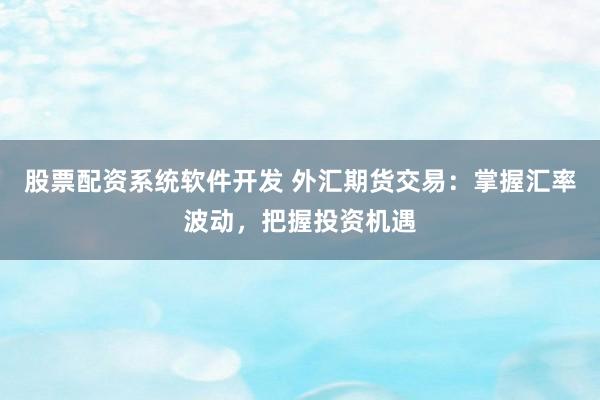 股票配资系统软件开发 外汇期货交易：掌握汇率波动，把握投资机遇